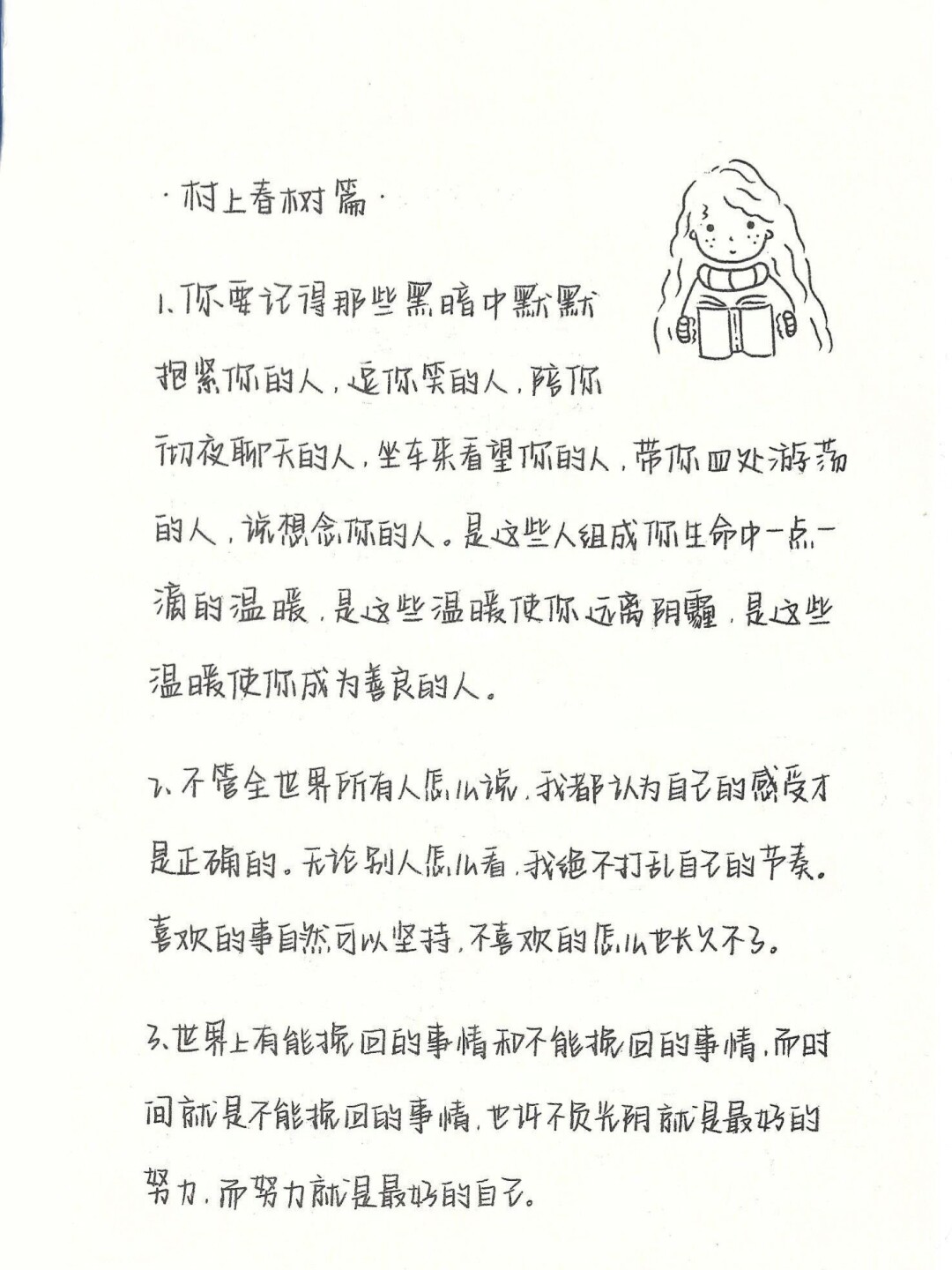 ·村上春树篇·

1、你要记得那些黑暗中默默抱紧你的人，逗你笑的人，陪你彻夜聊天的人，坐车来看望你的人，带你四处游荡的人，说想念你的人。是这些人组成你生命中一点一滴的温暖，是这些温暖使你远离阴霾，是这些温暖使你成为善良的人。

2、不管全世界所有人怎么说，我都认为自己的感受才是正确的。无论别人怎么看，我绝不打乱自己的节奏。喜欢的事自然可以坚持，不喜欢的怎么也长久不了。

3、世界上有能挽回的事情和不能挽回的事情，而时间就是不能挽回的事情，也许不负光阴就是最好的努力，而努力就是最好的自己。